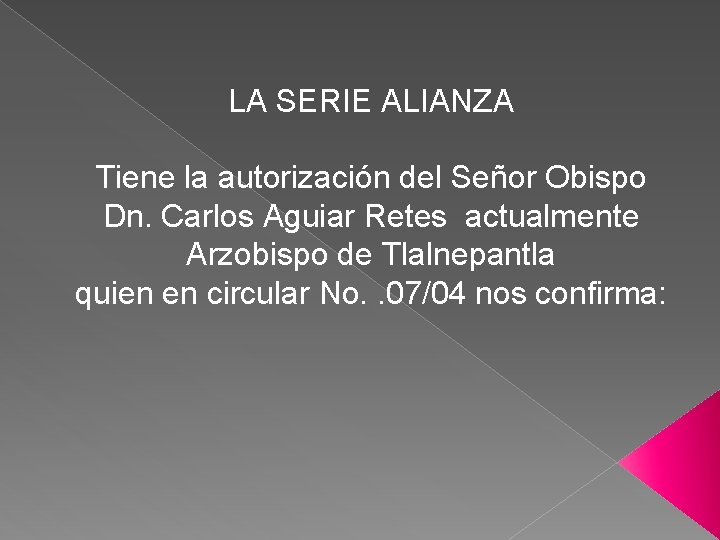 LA SERIE ALIANZA

Tiene la autorización del Señor Obispo Dn. Carlos Aguiar Retes actualmente Arzobispo de Tlalnepantla quien en circular No. .07/04 nos confirma: